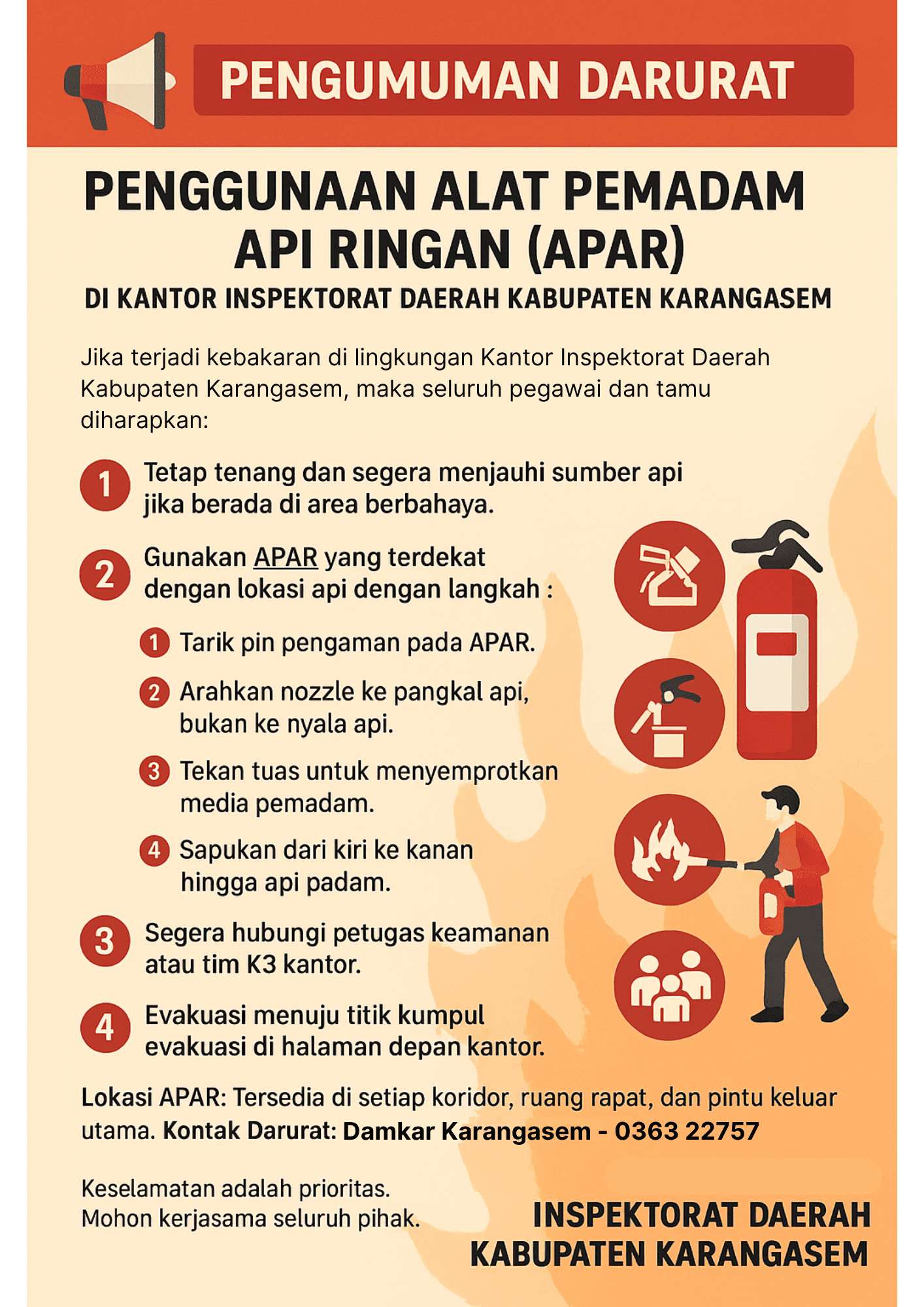 PENGUMUMAN DARURAT

PENGGUNAAN ALAT PEMADAM API RINGAN (APAR)

DI KANTOR INSPEKTORAT DAERAH KABUPATEN KARANGASEM

Jika terjadi kebakaran di lingkungan Kantor Inspektorat Daerah Kabupaten Karangasem, maka seluruh pegawai dan tamu diharapkan:

1 Tetap tenang dan segera menjauhi sumber api jika berada di area berbahaya.

2 Gunakan APAR yang terdekat dengan lokasi api dengan langkah :

1 Tarik pin pengaman pada APAR.

2 Arahkan nozzle ke pangkal api, bukan ke nyala api.

3 Tekan tuas untuk menyemprotkan media pemadam.

4 Sapukan dari kiri ke kanan hingga api padam.

3 Segera hubungi petugas keamanan atau tim K3 kantor.

4 Evakuasi menuju titik kumpul evakuasi di halaman depan kantor.

Lokasi APAR: Tersedia di setiap koridor, ruang rapat, dan pintu keluar utama. Kontak Darurat: Damkar Karangasem - 0363 22757

Keselamatan adalah prioritas. Mohon kerjasama seluruh pihak.

INSPEKTORAT DAERAH KABUPATEN KARANGASEM